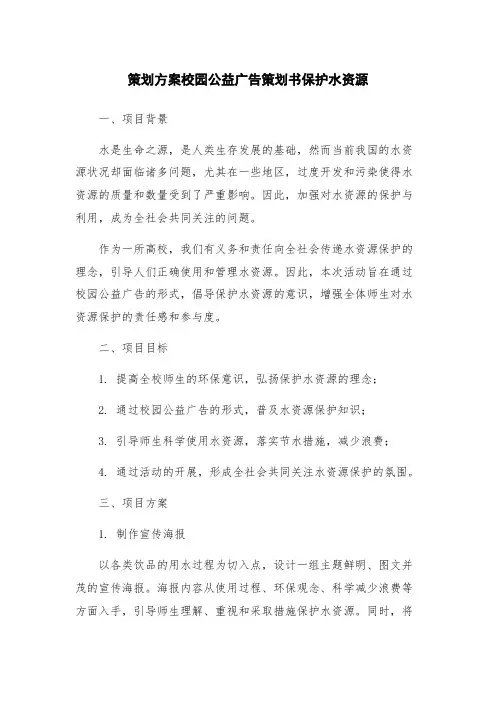 策划方案校园公益广告策划书保护水资源

一、项目背景

水是生命之源，是人类生存发展的基础，然而当前我国的水资源状况却面临诸多问题，尤其在一些地区，过度开发和污染使得水资源的质量和数量受到了严重影响。因此，加强对水资源的保护与利用，成为全社会共同关注的问题。

作为一所高校，我们有义务和责任向全社会传递水资源保护的理念，引导人们正确使用和管理水资源。因此，本次活动旨在通过校园公益广告的形式，倡导保护水资源的意识，增强全体师生对水资源保护的责任感和参与度。

二、项目目标

1. 提高全校师生的环保意识，弘扬保护水资源的理念；

2. 通过校园公益广告的形式，普及水资源保护知识；

3. 引导师生科学使用水资源，落实节水措施，减少浪费；

4. 通过活动的开展，形成全社会共同关注水资源保护的氛围。

三、项目方案

1. 制作宣传海报

以各类饮品的用水过程为切入点，设计一组主题鲜明、图文并茂的宣传海报。海报内容从使用过程、环保观念、科学减少浪费等方面入手，引导师生理解、重视和采取措施保护水资源。同时，将